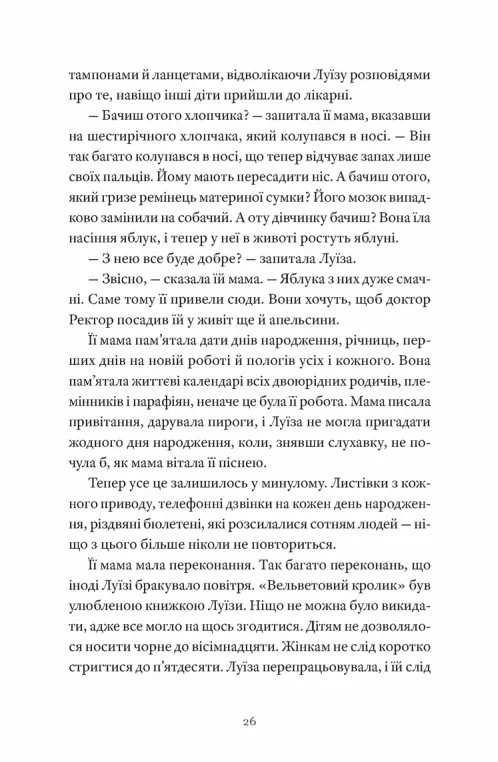 тампонами й ланцетами, відволікаючи Луїзу розповідями про те, навіщо інші діти прийшли до лікарні.

— Бачиш отого хлопчика? — запитала її мама, вказавши на шестирічного хлопчака, який колупався в носі. — Він так багато колупався в носі, що тепер відчуває запах лише своїх пальців. Йому мають пересадити ніс. А бачиш отого, який гризе ремінець материної сумки? Його мозок випадково замінили на собачий. А оту дівчинку бачиш? Вона їла насіння яблук, і тепер у неї в животі ростуть яблуні.

— З нею все буде добре? — запитала Луїза.

— Звісно, — сказала їй мама. — Яблука з них дуже смачні. Саме тому її привели сюди. Вони хочуть, щоб доктор Ректор посадив їй у живіт ще й апельсини.

Її мама пам'ятала дати днів народження, річниць, перших днів на новій роботі й пологів усіх і кожного. Вона пам'ятала життєві календарі всіх двоюрідних родичів, племінників і парафіян, неначе це була її робота. Мама писала привітання, дарувала пироги, і Луїза не могла пригадати жодного дня народження, коли, знявши слухавку, не почула б, як мама вітала її піснею.

Тепер усе це залишилось у минулому. Листівки з кожного приводу, телефонні дзвінки на кожен день народження, різдвяні бюлетені, які розсилалися сотням людей — ніщо з цього більше ніколи не повториться.

Її мама мала переконання. Так багато переконань, що іноді Луїзі бракувало повітря. «Вельветовий кролик» був улюбленою книжкою Луїзи. Ніщо не можна було викидати, адже все могло на щось згодитися. Дітям не дозволялося носити чорне до вісімнадцяти. Жінкам не слід коротко стригтися до п'ятдесяти. Луїза перепрацьовувала, і їй слід

26